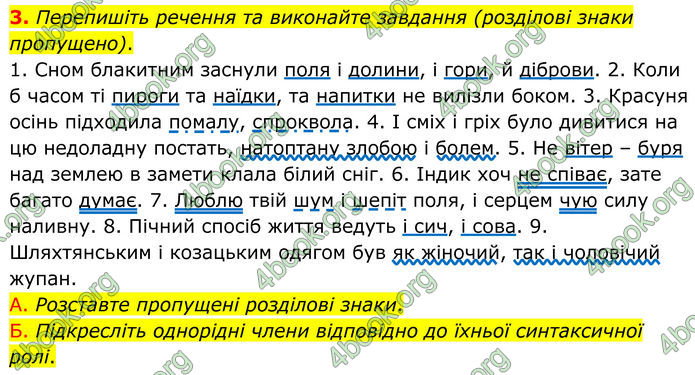 3. Перепишіть речення та виконайте завдання (розділові знаки пропущено).

1. Сном блакитним заснули поля і долини, і гори, й діброви. 2. Коли б часом ті пироги та наїдки, та напитки не вилізли боком. 3. Красуня осінь підходила помалу, спроквола. 4. І сміх і гріх було дивитися на цю недоладну постать, натоптану злобою і болем. 5. Не вітер – буря над землею в замети клала білий сніг. 6. Індик хоч не співає, зате багато думає. 7. Люблю твій шум і шепіт поля, і серцем чую силу наливну. 8. Пічний спосіб життя ведуть і сич, і сова. 9. Шляхтянським і козацьким одягом був як жіночий, так і чоловічий жупан.

А. Розставте пропущені розділові знаки.

Б. Підкресліть однорідні члени відповідно до їхньої синтаксичної ролі.

4book.org